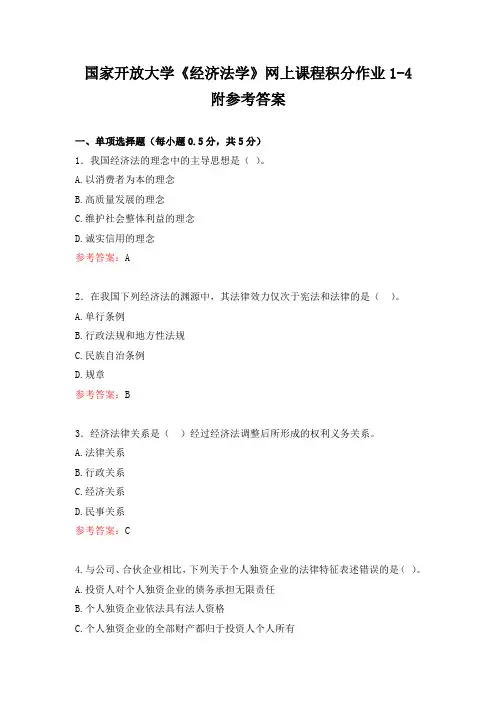 国家开放大学《经济法学》网上课程积分作业 1-4
附参考答案

一、单项选择题（每小题 0.5 分，共 5 分）

1．我国经济法的理念中的主导思想是（ ）。
A. 以消费者为本的理念
B. 高质量发展的理念
C. 维护社会整体利益的理念
D. 诚实信用的理念
参考答案：A

2．在我国下列经济法的渊源中，其法律效力仅次于宪法和法律的是（ ）。
A. 单行条例
B. 行政法规和地方性法规
C. 民族自治条例
D. 规章
参考答案：B

3．经济法律关系是（ ）经过经济法调整后所形成的权利义务关系。
A. 法律关系
B. 行政关系
C. 经济关系
D. 民事关系
参考答案：C

4. 与公司、合伙企业相比，下列关于个人独资企业的法律特征表述错误的是（ ）。
A. 投资人对个人独资企业的债务承担无限责任
B. 个人独资企业依法具有法人资格
C. 个人独资企业的全部财产都归于投资人个人所有